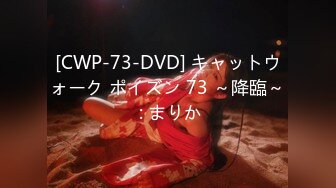 [CWP-73-DVD] キャットウォーク ポイズン 73 ~降臨~ : まりか